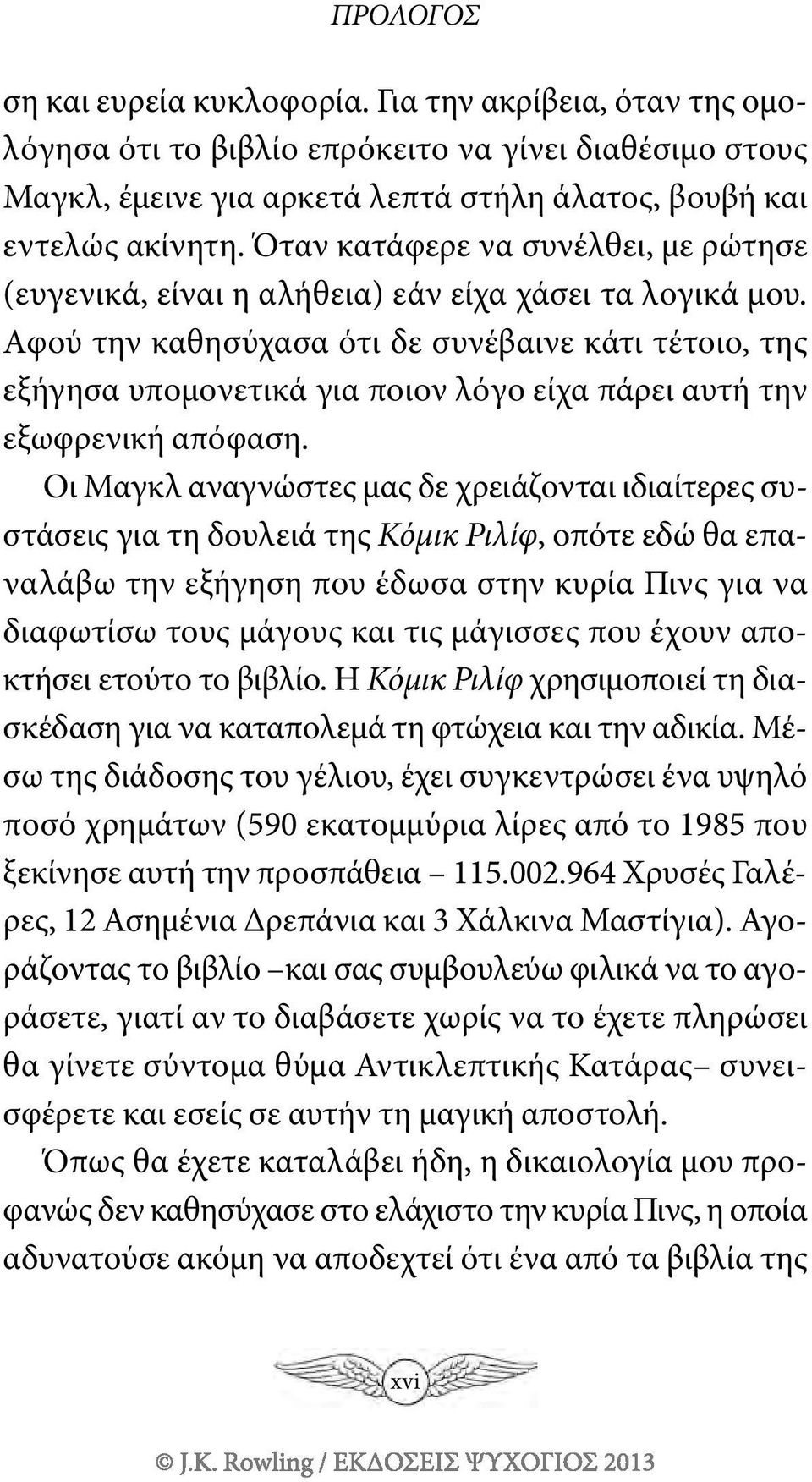 ΠΡΟΛΟΓΟΣ

ση και ευρεία κυκλοφορία. Για την ακρίβεια, όταν της ομολόγησα ότι το βιβλίο επρόκειτο να γίνει διαθέσιμο στους Μαγκλ, έμεινε για αρκετά λεπτά στήλη άλατος, βουβή και εντελώς ακίνητη. Όταν κατάφερε να συνέλθει, με ρώτησε (ευγενικά, είναι η αλήθεια) εάν είχα χάσει τα λογικά μου. Αφού την καθησύχασα ότι δε συνέβαινε κάτι τέτοιο, της εξήγησα υπομονετικά για ποιον λόγο είχα πάρει αυτή την εξωφρενική απόφαση.

Οι Μαγκλ αναγνώστες μας δε χρειάζονται ιδιαίτερες συστάσεις για τη δουλειά της Κόμικ Ριλίφ, οπότε εδώ θα επαναλάβω την εξήγηση που έδωσα στην κυρία Πινς για να διαφωτίσω τους μάγους και τις μάγισσες που έχουν αποκτήσει ετούτο το βιβλίο. Η Κόμικ Ριλίφ χρησιμοποιεί τη διασκέδαση για να καταπολεμά τη φτώχεια και την αδικία. Μέσω της διάδοσης του γέλιου, έχει συγκεντρώσει ένα υψηλό ποσό χρημάτων (590 εκατομμύρια λίρες από το 1985 που ξεκίνησε αυτή την προσπάθεια – 115.002.964 Χρυσές Γαλέρες, 12 Ασημένια Δρεπάνια και 3 Χάλκινα Μαστίγια). Αγοράζοντας το βιβλίο –και σας συμβουλεύω φιλικά να το αγοράσετε, γιατί αν το διαβάσετε χωρίς να το έχετε πληρώσει θα γίνετε σύντομα θύμα Αντικλεπτικής Κατάρας– συνεισφέρετε και εσείς σε αυτήν τη μαγική αποστολή.

Όπως θα έχετε καταλάβει ήδη, η δικαιολογία μου προφανώς δεν καθησύχασε στο ελάχιστο την κυρία Πινς, η οποία αδυνατούσε ακόμη να αποδεχτεί ότι ένα από τα βιβλία της

xvi

© J.K. Rowling / ΕΚΔΟΣΕΙΣ ΨΥΧΟΓΙΟΣ 2013